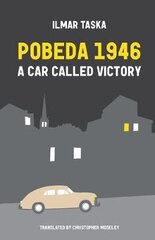 ILMAR TASKA

POBEDA 1946
A CAR CALLED VICTORY

TRANSLATED BY CHRISTOPHER MOSELEY